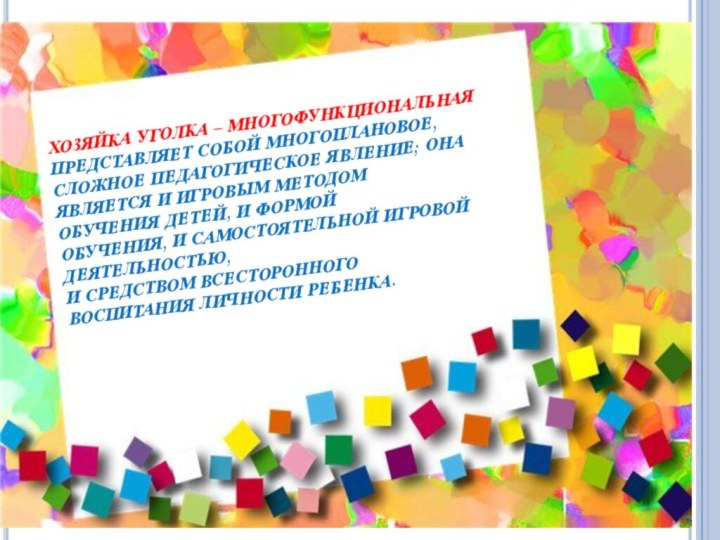 ХОЗЯЙКА УГОЛКА – МНОГОФУНКЦИОНАЛЬНАЯ ПРЕДСТАВЛЯЕТ СОБОЙ МНОГОПЛАНОВОЕ, СЛОЖНОЕ ПЕДАГОГИЧЕСКОЕ ЯВЛЕНИЕ; ОНА ЯВЛЯЕТСЯ И ИГРОВЫМ МЕТОДОМ ОБУЧЕНИЯ ДЕТЕЙ, И ФОРМОЙ ОБУЧЕНИЯ, И САМОСТОЯТЕЛЬНОЙ ИГРОВОЙ ДЕЯТЕЛЬНОСТЬЮ,
И СРЕДСТВОМ ВСЕСТОРОННОГО ВОСПИТАНИЯ ЛИЧНОСТИ РЕБЕНКА.